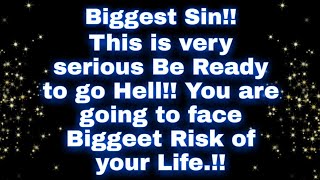 Biggest Sin!! This is very serious Be Ready to go Hell!! You are going to face Biggeet Risk of your Life.!!